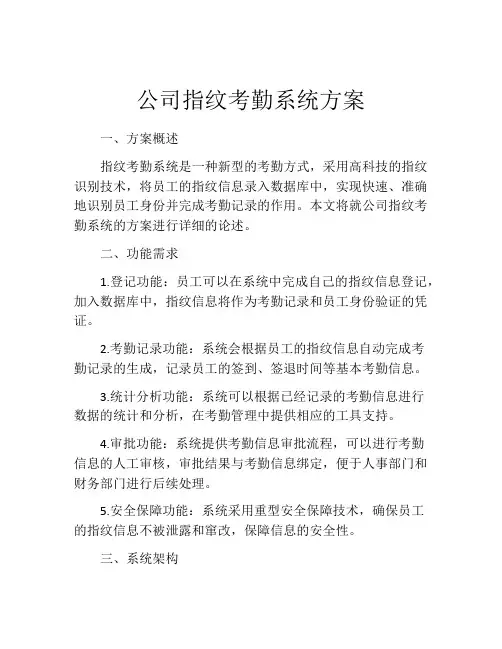 公司指纹考勤系统方案

一、方案概述

指纹考勤系统是一种新型的考勤方式，采用高科技的指纹识别技术，将员工的指纹信息录入数据库中，实现快速、准确地识别员工身份并完成考勤记录的作用。本文将就公司指纹考勤系统的方案进行详细的论述。

二、功能需求

1.登记功能：员工可以在系统中完成自己的指纹信息登记，加入数据库中，指纹信息将作为考勤记录和员工身份验证的凭证。

2.考勤记录功能：系统会根据员工的指纹信息自动完成考勤记录的生成，记录员工的签到、签退时间等基本考勤信息。

3.统计分析功能：系统可以根据已经记录的考勤信息进行数据的统计和分析，在考勤管理中提供相应的工具支持。

4.审批功能：系统提供考勤信息审批流程，可以进行考勤信息的人工审核，审批结果与考勤信息绑定，便于人事部门和财务部门进行后续处理。

5.安全保障功能：系统采用重型安全保障技术，确保员工的指纹信息不被泄露和窜改，保障信息的安全性。

三、系统架构